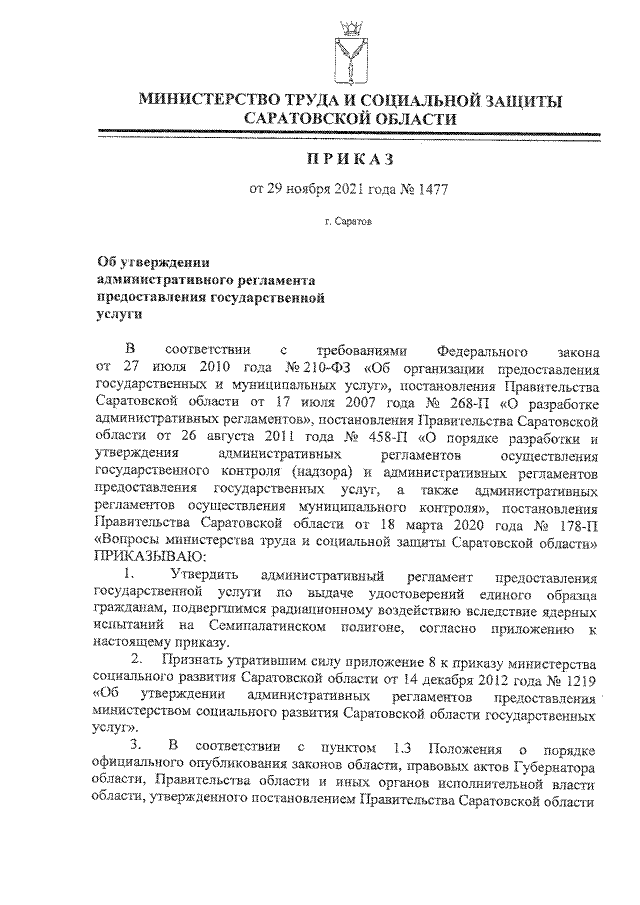 МИНИСТЕРСТВО ТРУДА И СОЦИАЛЬНОЙ ЗАЩИТЫ САРАТОВСКОЙ ОБЛАСТИ

ПРИКАЗ

от 29 ноября 2021 года № 1477

г. Саратов

Об утверждении административного регламента предоставления государственной услуги

В соответствии с требованиями Федерального закона от 27 июля 2010 года № 210-ФЗ «Об организации предоставления государственных и муниципальных услуг», постановления Правительства Саратовской области от 17 июля 2007 года № 268-П «О разработке административных регламентов», постановления Правительства Саратовской области от 26 августа 2011 года № 458-П «О порядке разработки и утверждения административных регламентов осуществления государственного контроля (надзора) и административных регламентов предоставления государственных услуг, а также административных регламентов осуществления муниципального контроля», постановления Правительства Саратовской области от 18 марта 2020 года № 178-П «Вопросы министерства труда и социальной защиты Саратовской области» ПРИКАЗЫВАЮ:

1. Утвердить административный регламент предоставления государственной услуги по выдаче удостоверений единого образца гражданам, подвергшимся радиационному воздействию вследствие ядерных испытаний на Семипалатинском полигоне, согласно приложению к настоящему приказу.

2. Признать утратившим силу приложение 8 к приказу министерства социального развития Саратовской области от 14 декабря 2012 года № 1219 «Об утверждении административных регламентов предоставления министерством социального развития Саратовской области государственных услуг».

3. В соответствии с пунктом 1.3 Положения о порядке официального опубликования законов области, правовых актов Губернатора области, Правительства области и иных органов исполнительной власти области, утвержденного постановлением Правительства Саратовской области